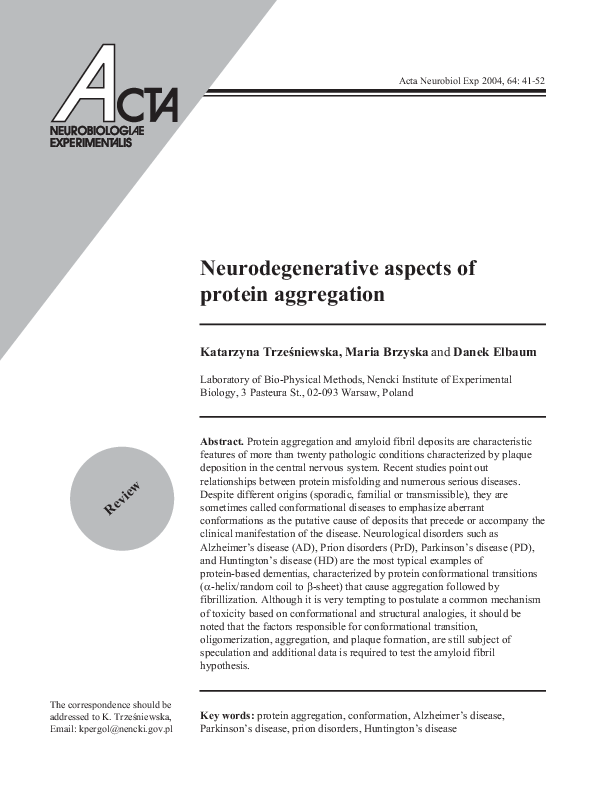 ACTA
NEUROBIOLOGIAE EXPERIMENTALIS

Acta Neurobiol Exp 2004, 64: 41-52

Neurodegenerative aspects of protein aggregation

Katarzyna Trześniewska, Maria Brzyska and Danek Elbaum

Laboratory of Bio-Physical Methods, Nencki Institute of Experimental Biology, 3 Pasteura St., 02-093 Warsaw, Poland

Review

Abstract. Protein aggregation and amyloid fibril deposits are characteristic features of more than twenty pathologic conditions characterized by plaque deposition in the central nervous system. Recent studies point out relationships between protein misfolding and numerous serious diseases. Despite different origins (sporadic, familial or transmissible), they are sometimes called conformational diseases to emphasize aberrant conformations as the putative cause of deposits that precede or accompany the clinical manifestation of the disease. Neurological disorders such as Alzheimer's disease (AD), Prion disorders (PrD), Parkinson's disease (PD), and Huntington's disease (HD) are the most typical examples of protein-based dementias, characterized by protein conformational transitions ($\alpha$-helix/random coil to $\beta$-sheet) that cause aggregation followed by fibrillization. Although it is very tempting to postulate a common mechanism of toxicity based on conformational and structural analogies, it should be noted that the factors responsible for conformational transition, oligomerization, aggregation, and plaque formation, are still subject of speculation and additional data is required to test the amyloid fibril hypothesis.

The correspondence should be addressed to K. Trześniewska, Email: kpergol@nencki.gov.pl

Key words: protein aggregation, conformation, Alzheimer's disease, Parkinson's disease, prion disorders, Huntington's disease